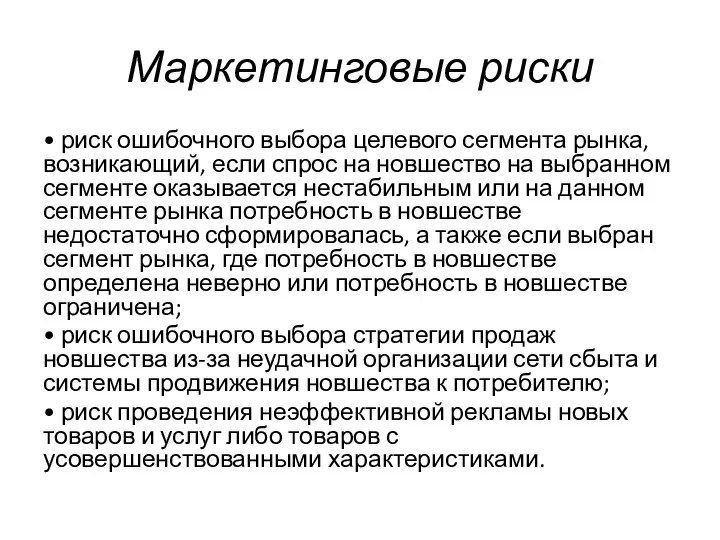 Маркетинговые риски

• риск ошибочного выбора целевого сегмента рынка, возникающий, если спрос на новшество на выбранном сегменте оказывается нестабильным или на данном сегменте рынка потребность в новшестве недостаточно сформировалась, а также если выбран сегмент рынка, где потребность в новшестве определена неверно или потребность в новшестве ограничена;

• риск ошибочного выбора стратегии продаж новшества из-за неудачной организации сети сбыта и системы продвижения новшества к потребителю;

• риск проведения неэффективной рекламы новых товаров и услуг либо товаров с усовершенствованными характеристиками.